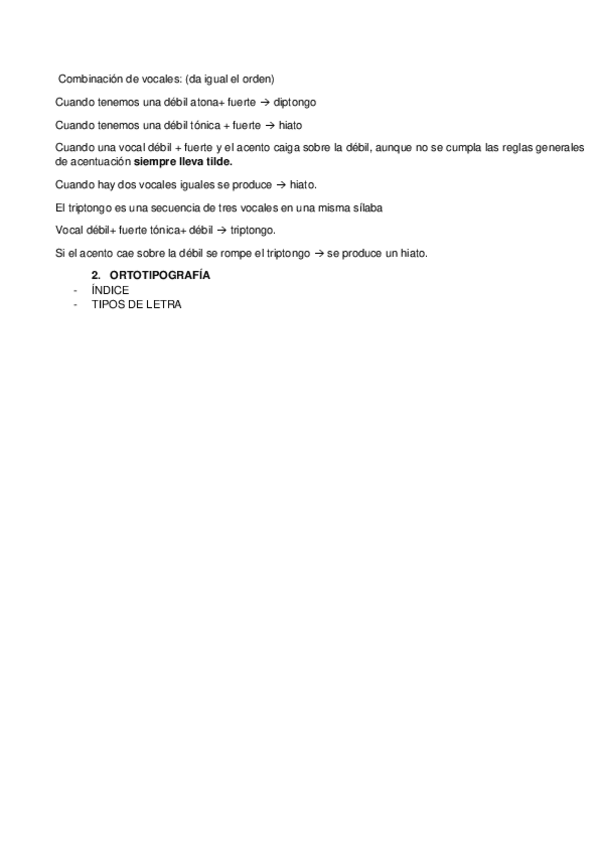 Combinación de vocales: (da igual el orden)

Cuando tenemos una débil atona+ fuerte → diptongo

Cuando tenemos una débil tónica + fuerte → hiato

Cuando una vocal débil + fuerte y el acento caiga sobre la débil, aunque no se cumpla las reglas generales de acentuación siempre lleva tilde.

Cuando hay dos vocales iguales se produce → hiato.

El triptongo es una secuencia de tres vocales en una misma sílaba

Vocal débil+ fuerte tónica+ débil → triptongo.

Si el acento cae sobre la débil se rompe el triptongo → se produce un hiato.

2. ORTOTIPOGRAFÍA
- ÍNDICE
- TIPOS DE LETRA